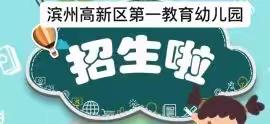 滨州高新区第一教育幼儿园

招生啦